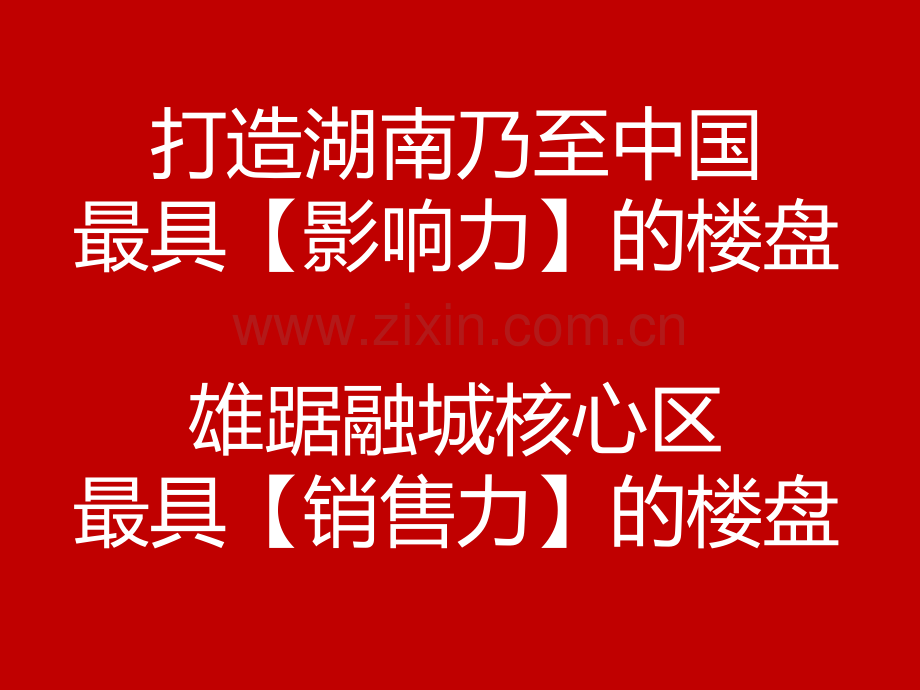 打造湖南乃至中国
最具【影响力】的楼盘

www.zixin.com.cn

雄踞融城核心区
最具【销售力】的楼盘